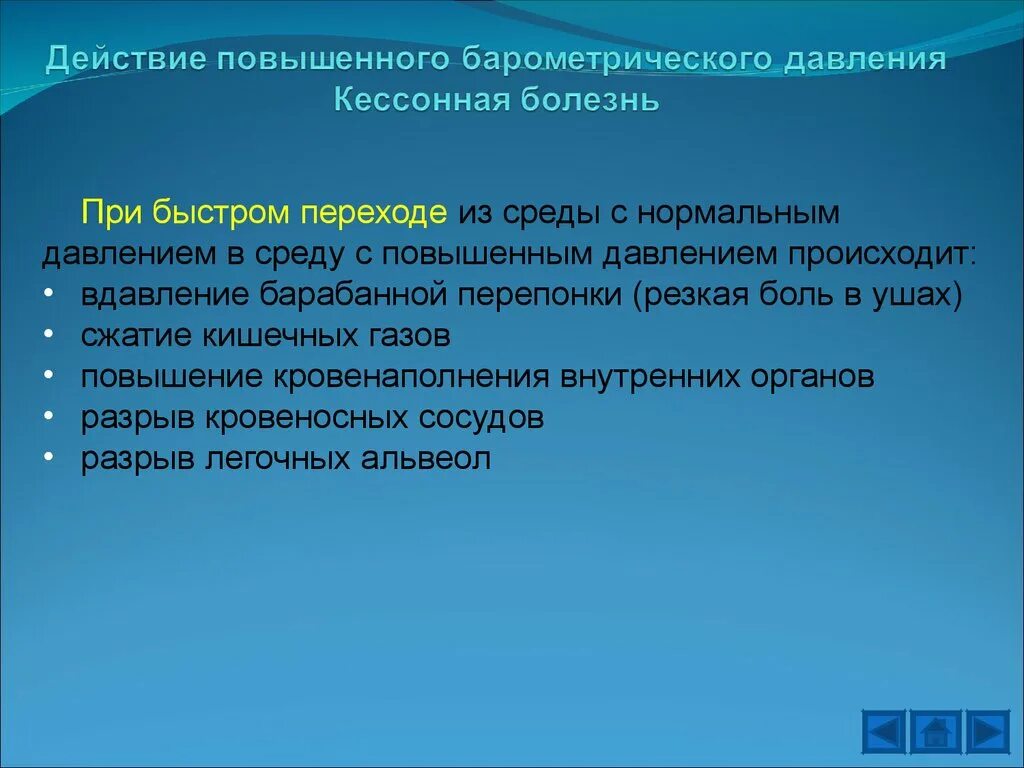 Действие повышенного барометрического давления
Кессонная болезнь

При быстром переходе из среды с нормальным давлением в среду с повышенным давлением происходит:
• вдавление барабанной перепонки (резкая боль в ушах)
• сжатие кишечных газов
• повышение кровенаполнения внутренних органов
• разрыв кровеносных сосудов
• разрыв легочных альвеол